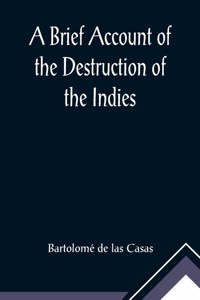 A Brief Account of the Destruction of the Indies

Bartolomé de las Casas